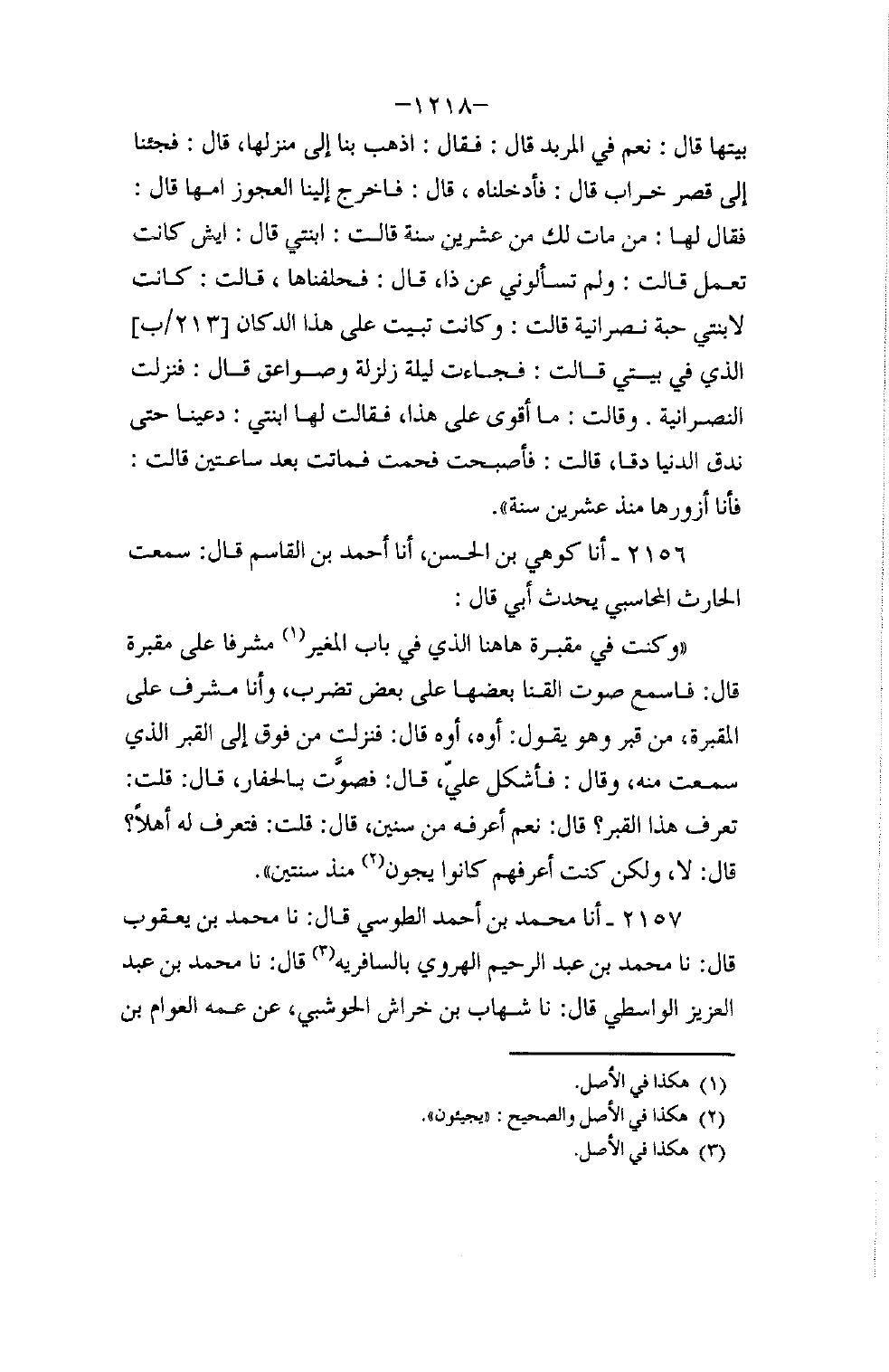 -١٢١٨-

بيتها قال : نعم في المربد قال : فقال : اذهب بنا إلى منزلها، قال : فجئنا إلى قصر خراب قال : فأدخلناه ، قال : فاخرج إلينا العجوز امها قال : فقال لها : من مات لك من عشرين سنة قالت : ابنتي قال : ايش كانت تعمل قالت : ولم تسألوني عن ذا، قال : فحلفناها ، قالت : كانت لابنتي حبة نصرانية قالت : وكانت تبيت على هذا الدكان [٢١٣/ب] الذي في بيتي قالت : فجاءت ليلة زلزلة وصواعق قال : فنزلت النصرانية . وقالت : ما أقوى على هذا، فقالت لها ابنتي : دعينا حتى ندق الدنيا دقا، قالت : فأصبحت فحمت فماتت بعد ساعتين قالت : فأنا أزورها منذ عشرين سنة».

٢١٥٦ ـ أنا كوهي بن الحسن، أنا أحمد بن القاسم قال: سمعت الحارث المحاسبي يحدث أبي قال :

«وكنت في مقبرة هاهنا الذي في باب المغير$^{(١)}$ مشرفا على مقبرة قال: فاسمع صوت القنا بعضها على بعض تضرب، وأنا مشرف على المقبرة، من قبر وهو يقول: أوه، أوه قال: فنزلت من فوق إلى القبر الذي سمعت منه، وقال : فأشكل عليّ، قال: فصوّت بالحفار، قال: قلت: تعرف هذا القبر؟ قال: نعم أعرفه من سنين، قال: قلت: فتعرف له أهلاً؟ قال: لا، ولكن كنت أعرفهم كانوا يجون$^{(٢)}$ منذ سنتين».

٢١٥٧ ـ أنا محمد بن أحمد الطوسي قال: نا محمد بن يعقوب قال: نا محمد بن عبد الرحيم الهروي بالسافريه$^{(٣)}$ قال: نا محمد بن عبد العزيز الواسطي قال: نا شهاب بن خراش الحوشبي، عن عمه العوام بن

(١) هكذا في الأصل.
(٢) هكذا في الأصل والصحيح : «يجيئون».
(٣) هكذا في الأصل.